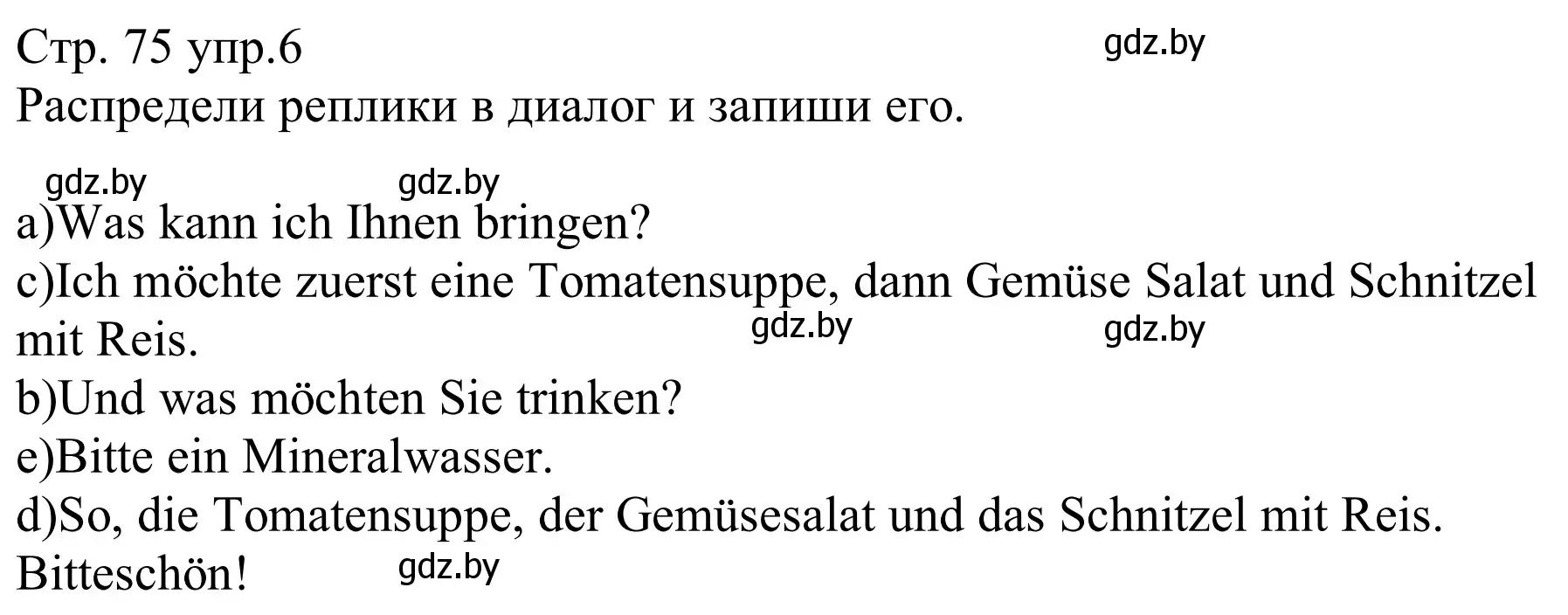 Стр. 75 упр.6
gdz.by
Распредели реплики в диалог и запиши его.

gdz.by gdz.by
a)Was kann ich Ihnen bringen?
c)Ich möchte zuerst eine Tomatensuppe, dann Gemüse Salat und Schnitzel mit Reis.
gdz.by gdz.by
b)Und was möchten Sie trinken?
e)Bitte ein Mineralwasser.
d)So, die Tomatensuppe, der Gemüsesalat und das Schnitzel mit Reis. Bitteschön!
gdz.by